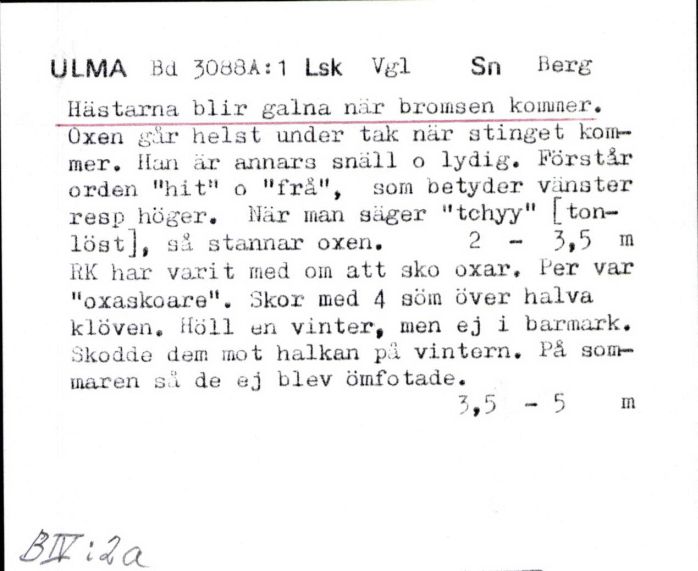 ULMA Bd 3088A:1 Lsk Vgl Sn Berg

Hästarna blir galna när bromsen kommer. Oxen går helst under tak när stinget kommer. Han är annars snäll o lydig. Förstår orden "hit" o "frå", som betyder vänster resp höger. När man säger "tchyy" [tonlöst], så stannar oxen. 2 - 3,5 m
RK har varit med om att sko oxar. Per var "oxaskoare". Skor med 4 söm över halva klöven. Höll en vinter, men ej i barmark. Skodde dem mot halkan på vintern. På sommaren så de ej blev ömfotade.
3,5 - 5 m

BIV:2a